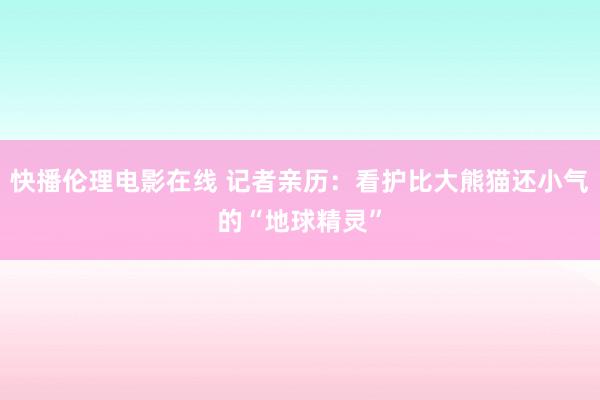 快播伦理电影在线 记者亲历：看护比大熊猫还小气的“地球精灵”